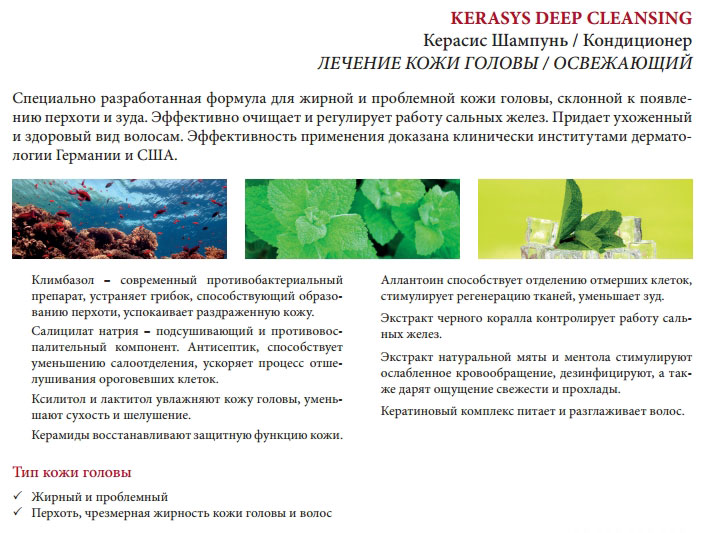 KERASYS DEEP CLEANSING
Керасис Шампунь / Кондиционер
ЛЕЧЕНИЕ КОЖИ ГОЛОВЫ / ОСВЕЖАЮЩИЙ

Специально разработанная формула для жирной и проблемной кожи головы, склонной к появлению перхоти и зуда. Эффективно очищает и регулирует работу сальных желез. Придает ухоженный и здоровый вид волосам. Эффективность применения доказана клинически институтами дерматологии Германии и США.

Климбазол – современный противобактериальный препарат, устраняет грибок, способствующий образованию перхоти, успокаивает раздраженную кожу.

Салицилат натрия – подсушивающий и противовоспалительный компонент. Антисептик, способствует уменьшению салоотделения, ускоряет процесс отшелушивания ороговевших клеток.

Ксилитол и лактитол увлажняют кожу головы, уменьшают сухость и шелушение.

Керамиды восстанавливают защитную функцию кожи.

Аллантоин способствует отделению отмерших клеток, стимулирует регенерацию тканей, уменьшает зуд.

Экстракт черного коралла контролирует работу сальных желез.

Экстракт натуральной мяты и ментола стимулируют ослабленное кровообращение, дезинфицируют, а также дарят ощущение свежести и прохлады.

Кератиновый комплекс питает и разглаживает волос.

Тип кожи головы

✓ Жирный и проблемный
✓ Перхоть, чрезмерная жирность кожи головы и волос